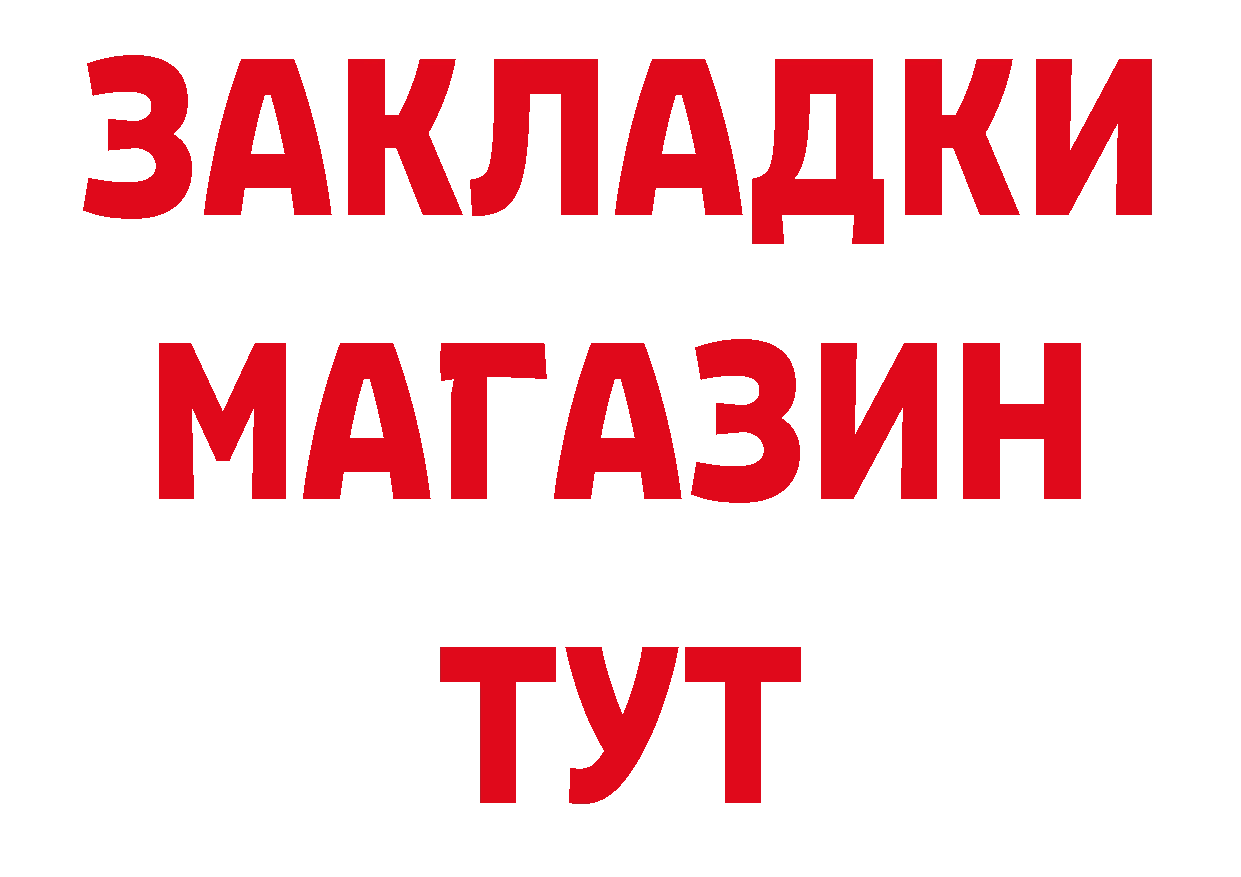 ЗАКЛАДКИ
МАГАЗИН
ТУТ